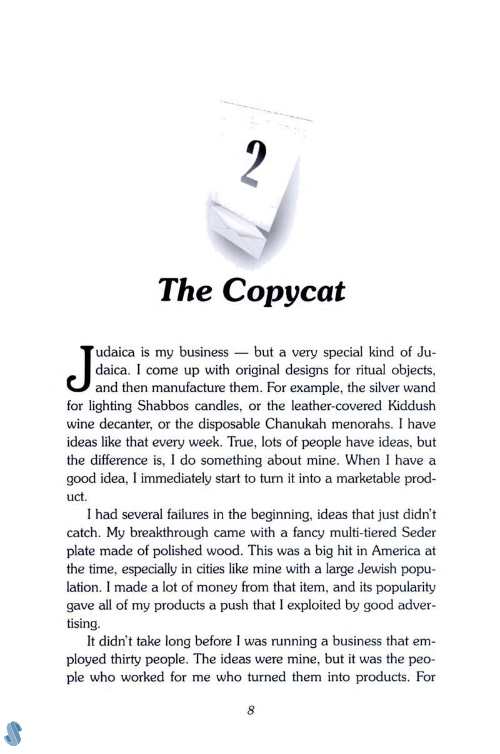 2

The Copycat

Judaica is my business — but a very special kind of Judaica. I come up with original designs for ritual objects, and then manufacture them. For example, the silver wand for lighting Shabbos candles, or the leather-covered Kiddush wine decanter, or the disposable Chanukah menorahs. I have ideas like that every week. True, lots of people have ideas, but the difference is, I do something about mine. When I have a good idea, I immediately start to turn it into a marketable product.

I had several failures in the beginning, ideas that just didn't catch. My breakthrough came with a fancy multi-tiered Seder plate made of polished wood. This was a big hit in America at the time, especially in cities like mine with a large Jewish population. I made a lot of money from that item, and its popularity gave all of my products a push that I exploited by good advertising.

It didn't take long before I was running a business that employed thirty people. The ideas were mine, but it was the people who worked for me who turned them into products. For

8